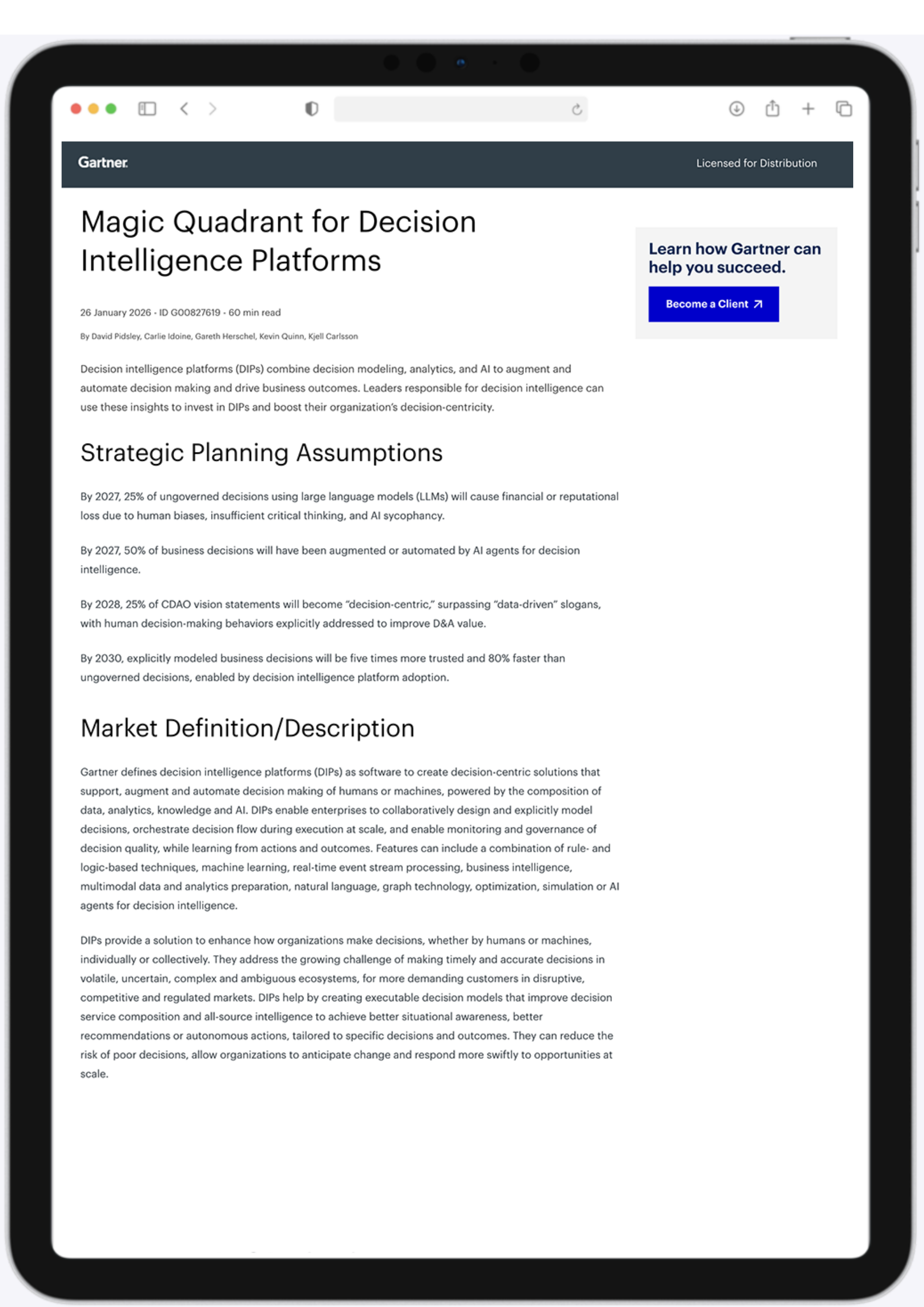 Gartner.

Licensed for Distribution

Magic Quadrant for Decision Intelligence Platforms

26 January 2026 - ID G00827619 - 60 min read

By David Pidsley, Carlie Idoine, Gareth Herschel, Kevin Quinn, Kjell Carlsson

Decision intelligence platforms (DIPs) combine decision modeling, analytics, and AI to augment and automate decision making and drive business outcomes. Leaders responsible for decision intelligence can use these insights to invest in DIPs and boost their organization's decision-centricity.

Strategic Planning Assumptions

By 2027, 25% of ungoverned decisions using large language models (LLMs) will cause financial or reputational loss due to human biases, insufficient critical thinking, and AI sycophancy.

By 2027, 50% of business decisions will have been augmented or automated by AI agents for decision intelligence.

By 2028, 25% of CDAO vision statements will become "decision-centric," surpassing "data-driven" slogans, with human decision-making behaviors explicitly addressed to improve D&A value.

By 2030, explicitly modeled business decisions will be five times more trusted and 80% faster than ungoverned decisions, enabled by decision intelligence platform adoption.

Market Definition/Description

Gartner defines decision intelligence platforms (DIPs) as software to create decision-centric solutions that support, augment and automate decision making of humans or machines, powered by the composition of data, analytics, knowledge and AI. DIPs enable enterprises to collaboratively design and explicitly model decisions, orchestrate decision flow during execution at scale, and enable monitoring and governance of decision quality, while learning from actions and outcomes. Features can include a combination of rule- and logic-based techniques, machine learning, real-time event stream processing, business intelligence, multimodal data and analytics preparation, natural language, graph technology, optimization, simulation or AI agents for decision intelligence.

DIPs provide a solution to enhance how organizations make decisions, whether by humans or machines, individually or collectively. They address the growing challenge of making timely and accurate decisions in volatile, uncertain, complex and ambiguous ecosystems, for more demanding customers in disruptive, competitive and regulated markets. DIPs help by creating executable decision models that improve decision service composition and all-source intelligence to achieve better situational awareness, better recommendations or autonomous actions, tailored to specific decisions and outcomes. They can reduce the risk of poor decisions, allow organizations to anticipate change and respond more swiftly to opportunities at scale.

Learn how Gartner can help you succeed.

Become a Client